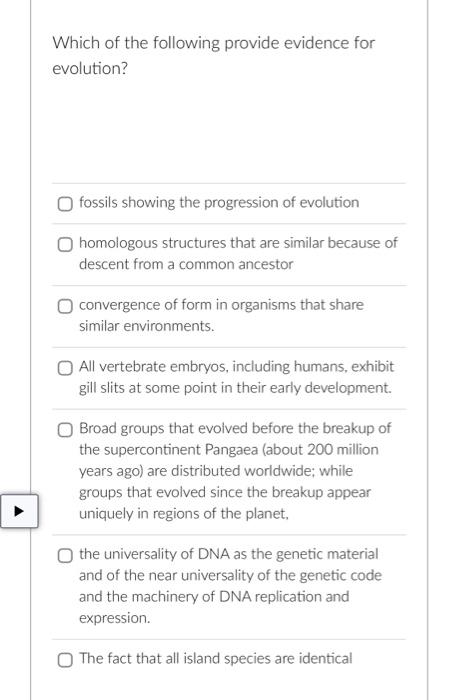 Which of the following provide evidence for evolution?

fossils showing the progression of evolution

homologous structures that are similar because of descent from a common ancestor

convergence of form in organisms that share similar environments.

All vertebrate embryos, including humans, exhibit gill slits at some point in their early development.

Broad groups that evolved before the breakup of the supercontinent Pangaea (about 200 million years ago) are distributed worldwide; while groups that evolved since the breakup appear uniquely in regions of the planet,

the universality of DNA as the genetic material and of the near universality of the genetic code and the machinery of DNA replication and expression.

The fact that all island species are identical